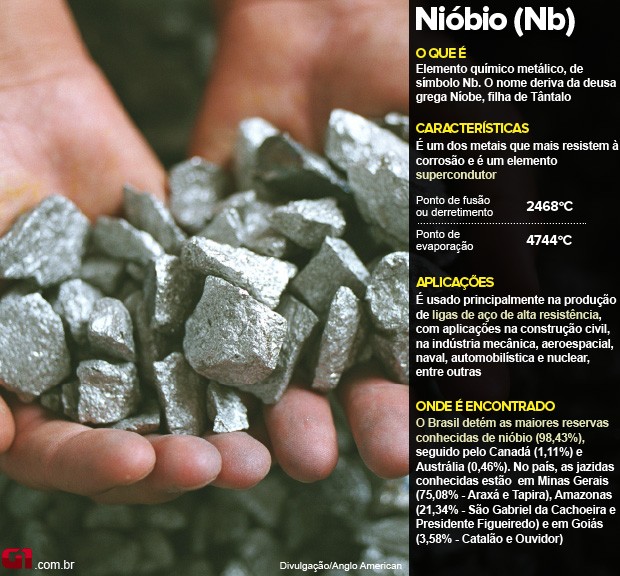 Nióbio (Nb)

O QUE É

Elemento químico metálico, de símbolo Nb. O nome deriva da deusa grega Níobe, filha de Tântalo

CARACTERÍSTICAS

É um dos metais que mais resistem à corrosão e é um elemento supercondutor

Ponto de fusão ou derretimento 2468°C

Ponto de evaporação 4744°C

APLICAÇÕES

É usado principalmente na produção de ligas de aço de alta resistência, com aplicações na construção civil, na indústria mecânica, aeroespacial, naval, automobilística e nuclear, entre outras

ONDE É ENCONTRADO

O Brasil detém as maiores reservas conhecidas de nióbio (98,43%), seguido pelo Canadá (1,11%) e Austrália (0,46%). No país, as jazidas conhecidas estão em Minas Gerais (75,08% - Araxá e Tapira), Amazonas (21,34% - São Gabriel da Cachoeira e Presidente Figueiredo) e em Goiás (3,58% - Catalão e Ouvidor)

G1.com.br

Divulgação/Anglo American